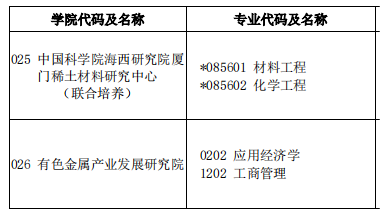 | 学院代码及名称 | 专业代码及名称 |
|---|---|
| 025 中国科学院海西研究院厦门稀土材料研究中心（联合培养） | *085601 材料工程<br>*085602 化学工程 |
| 026 有色金属产业发展研究院 | 0202 应用经济学<br>1202 工商管理 |